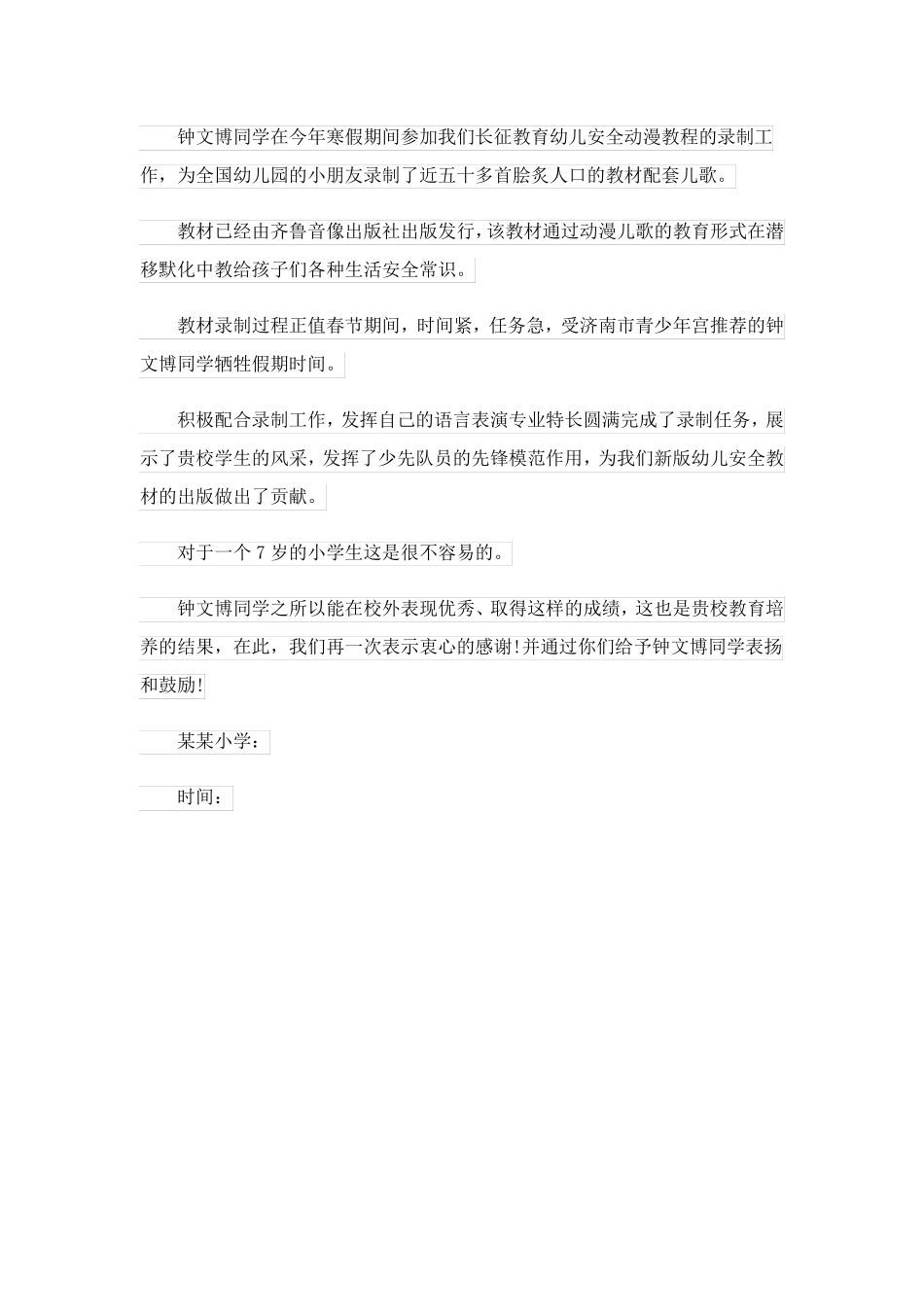 钟文博同学在今年寒假期间参加我们长征教育幼儿安全动漫教程的录制工作，为全国幼儿园的小朋友录制了近五十多首脍炙人口的教材配套儿歌。

教材已经由齐鲁音像出版社出版发行，该教材通过动漫儿歌的教育形式在潜移默化中教给孩子们各种生活安全常识。

教材录制过程正值春节期间，时间紧，任务急，受济南市青少年宫推荐的钟文博同学牺牲假期时间。

积极配合录制工作，发挥自己的语言表演专业特长圆满完成了录制任务，展示了贵校学生的风采，发挥了少先队员的先锋模范作用，为我们新版幼儿安全教材的出版做出了贡献。

对于一个 7 岁的小学生这是很不容易的。

钟文博同学之所以能在校外表现优秀、取得这样的成绩，这也是贵校教育培养的结果，在此，我们再一次表示衷心的感谢!并通过你们给予钟文博同学表扬和鼓励!

某某小学：

时间：